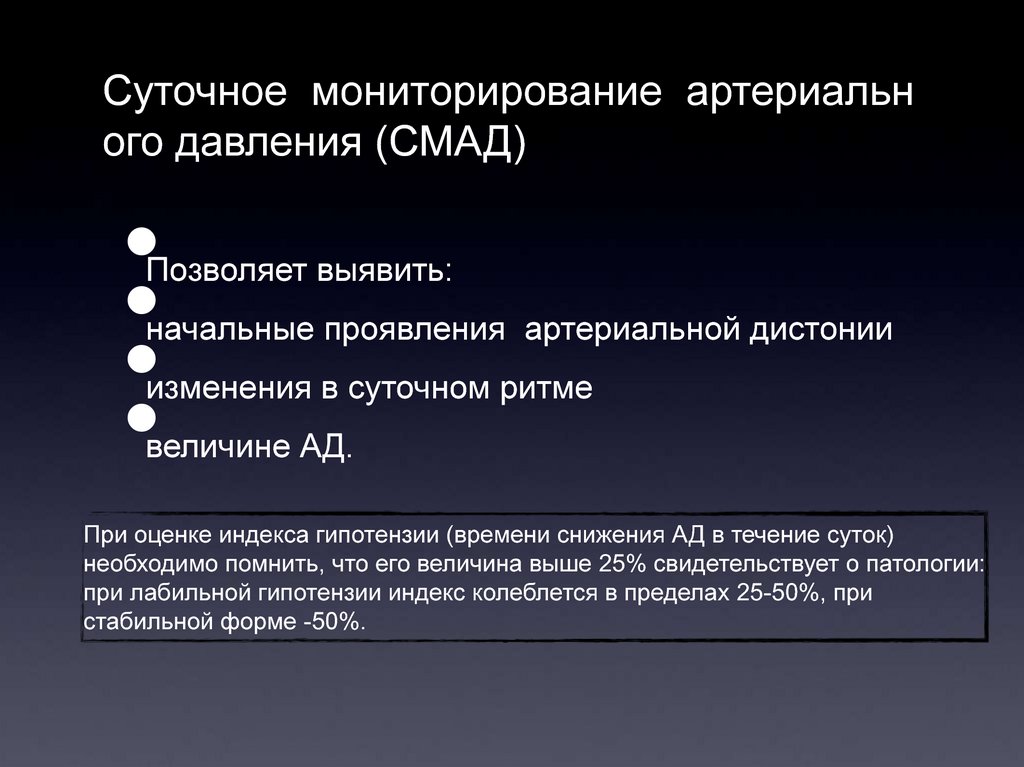 Суточное мониторирование артериальн ого давления (СМАД)

Позволяет выявить:

начальные проявления артериальной дистонии

изменения в суточном ритме

величине АД.

При оценке индекса гипотензии (времени снижения АД в течение суток) необходимо помнить, что его величина выше 25% свидетельствует о патологии: при лабильной гипотензии индекс колеблется в пределах 25-50%, при стабильной форме -50%.